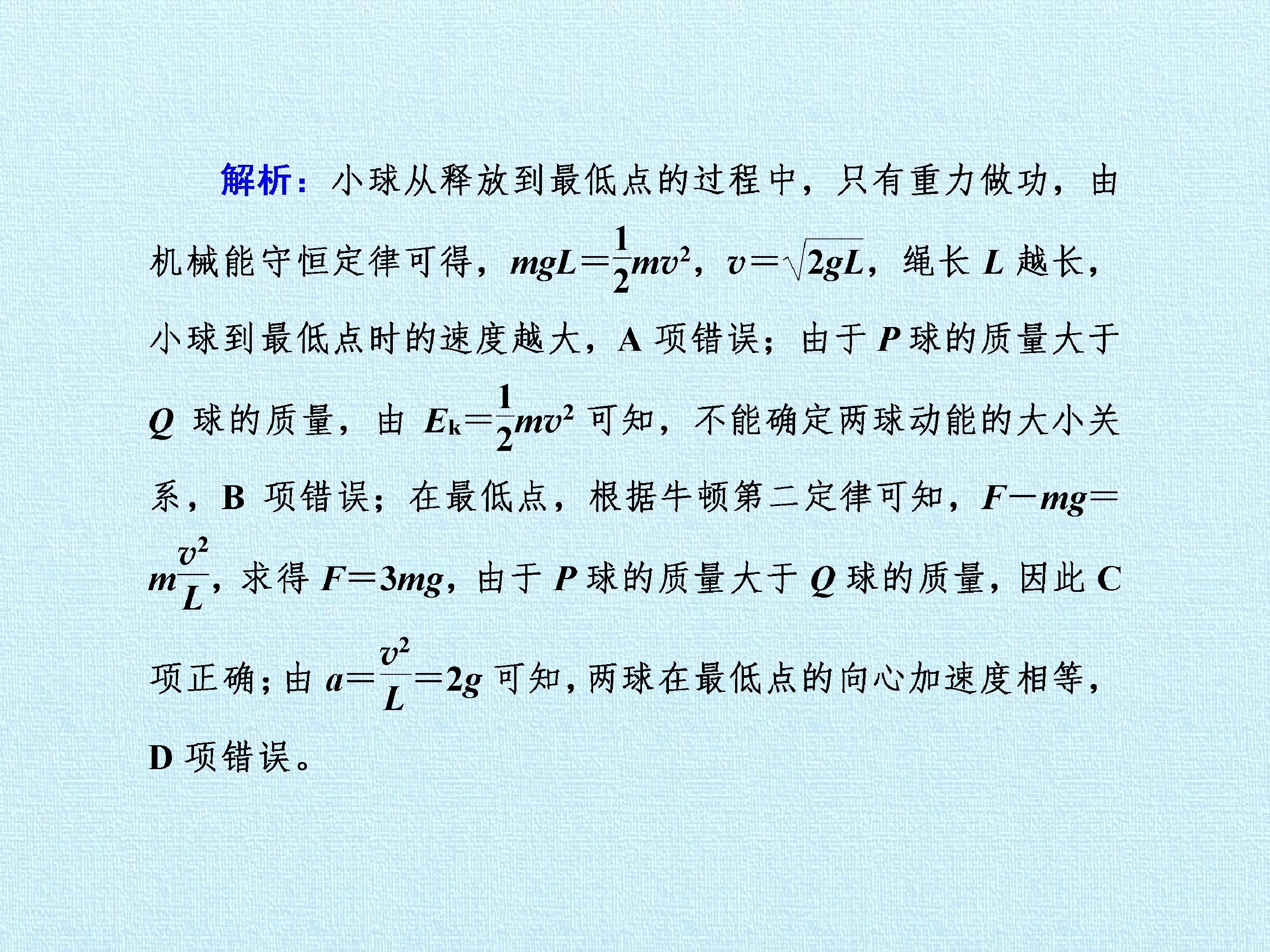 解析：小球从释放到最低点的过程中，只有重力做功，由机械能守恒定律可得，$mgL=\frac{1}{2}mv^2$，$v=\sqrt{2gL}$，绳长 $L$ 越长，小球到最低点时的速度越大，A 项错误；由于 $P$ 球的质量大于 $Q$ 球的质量，由 $E_k=\frac{1}{2}mv^2$ 可知，不能确定两球动能的大小关系，B 项错误；在最低点，根据牛顿第二定律可知，$F-mg=m\frac{v^2}{L}$，求得 $F=3mg$，由于 $P$ 球的质量大于 $Q$ 球的质量，因此 C 项正确；由 $a=\frac{v^2}{L}=2g$ 可知，两球在最低点的向心加速度相等，D 项错误。